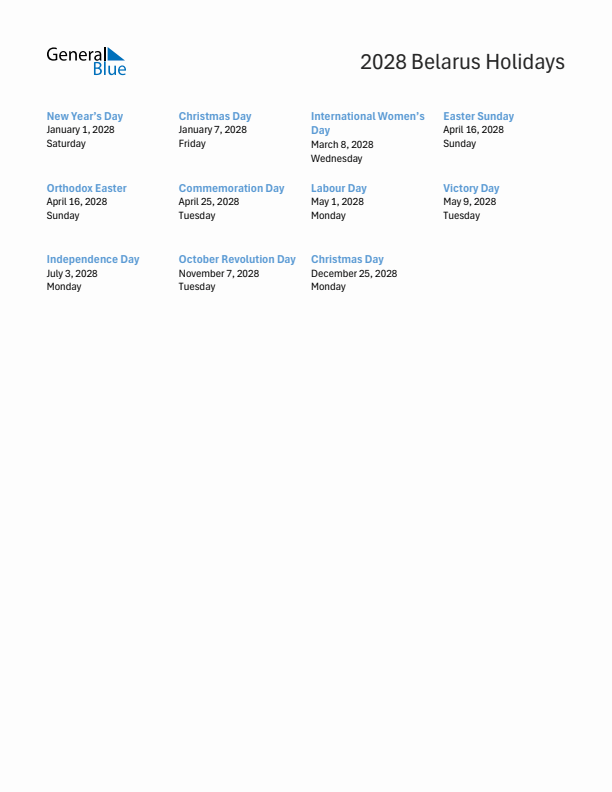 General Blue

2028 Belarus Holidays

New Year's Day
January 1, 2028
Saturday

Christmas Day
January 7, 2028
Friday

International Women's Day
March 8, 2028
Wednesday

Easter Sunday
April 16, 2028
Sunday

Orthodox Easter
April 16, 2028
Sunday

Commemoration Day
April 25, 2028
Tuesday

Labour Day
May 1, 2028
Monday

Victory Day
May 9, 2028
Tuesday

Independence Day
July 3, 2028
Monday

October Revolution Day
November 7, 2028
Tuesday

Christmas Day
December 25, 2028
Monday